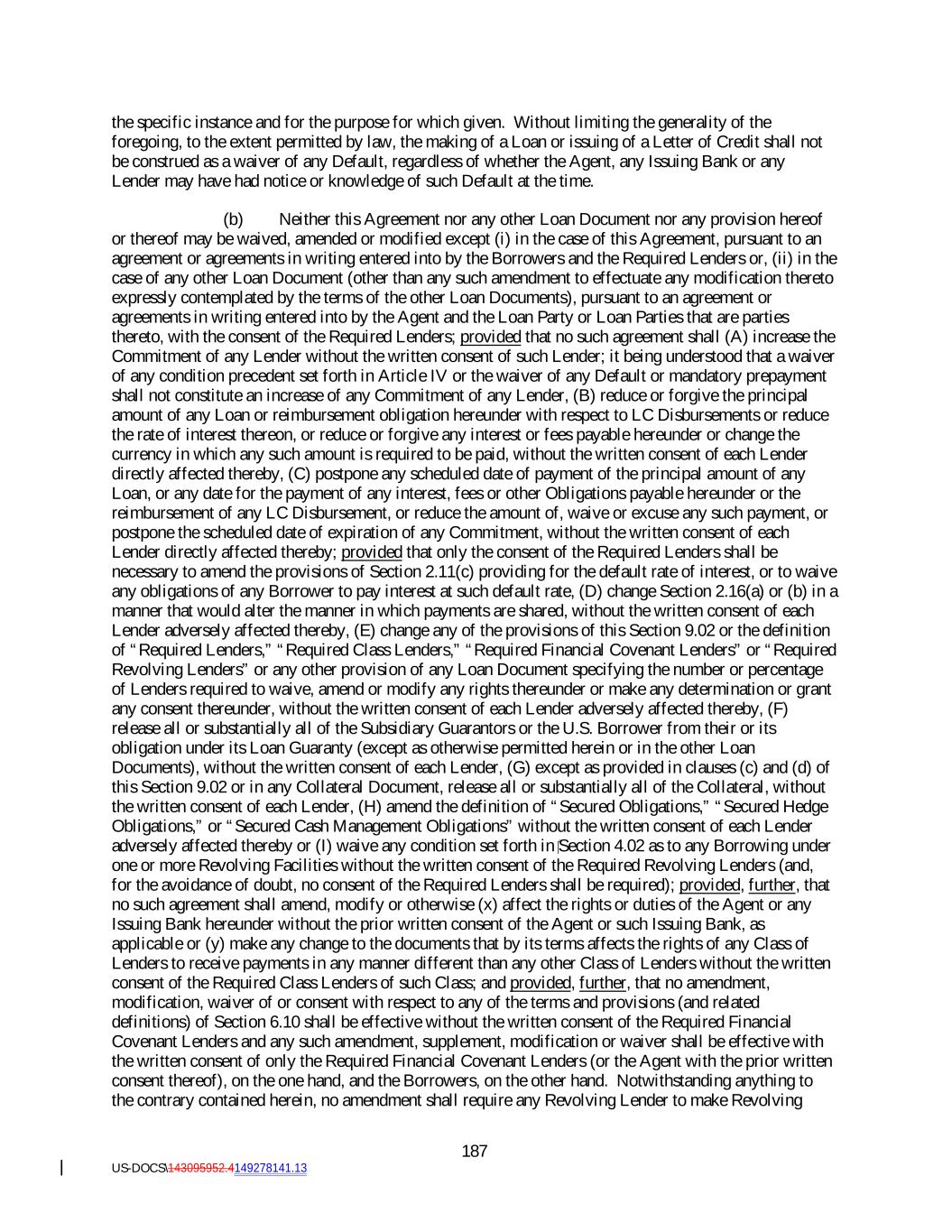 the specific instance and for the purpose for which given. Without limiting the generality of the foregoing, to the extent permitted by law, the making of a Loan or issuing of a Letter of Credit shall not be construed as a waiver of any Default, regardless of whether the Agent, any Issuing Bank or any Lender may have had notice or knowledge of such Default at the time.

(b) Neither this Agreement nor any other Loan Document nor any provision hereof or thereof may be waived, amended or modified except (i) in the case of this Agreement, pursuant to an agreement or agreements in writing entered into by the Borrowers and the Required Lenders or, (ii) in the case of any other Loan Document (other than any such amendment to effectuate any modification thereto expressly contemplated by the terms of the other Loan Documents), pursuant to an agreement or agreements in writing entered into by the Agent and the Loan Party or Loan Parties that are parties thereto, with the consent of the Required Lenders; provided that no such agreement shall (A) increase the Commitment of any Lender without the written consent of such Lender; it being understood that a waiver of any condition precedent set forth in Article IV or the waiver of any Default or mandatory prepayment shall not constitute an increase of any Commitment of any Lender, (B) reduce or forgive the principal amount of any Loan or reimbursement obligation hereunder with respect to LC Disbursements or reduce the rate of interest thereon, or reduce or forgive any interest or fees payable hereunder or change the currency in which any such amount is required to be paid, without the written consent of each Lender directly affected thereby, (C) postpone any scheduled date of payment of the principal amount of any Loan, or any date for the payment of any interest, fees or other Obligations payable hereunder or the reimbursement of any LC Disbursement, or reduce the amount of, waive or excuse any such payment, or postpone the scheduled date of expiration of any Commitment, without the written consent of each Lender directly affected thereby; provided that only the consent of the Required Lenders shall be necessary to amend the provisions of Section 2.11(c) providing for the default rate of interest, or to waive any obligations of any Borrower to pay interest at such default rate, (D) change Section 2.16(a) or (b) in a manner that would alter the manner in which payments are shared, without the written consent of each Lender adversely affected thereby, (E) change any of the provisions of this Section 9.02 or the definition of “Required Lenders,” “Required Class Lenders,” “Required Financial Covenant Lenders” or “Required Revolving Lenders” or any other provision of any Loan Document specifying the number or percentage of Lenders required to waive, amend or modify any rights thereunder or make any determination or grant any consent thereunder, without the written consent of each Lender adversely affected thereby, (F) release all or substantially all of the Subsidiary Guarantors or the U.S. Borrower from their or its obligation under its Loan Guaranty (except as otherwise permitted herein or in the other Loan Documents), without the written consent of each Lender, (G) except as provided in clauses (c) and (d) of this Section 9.02 or in any Collateral Document, release all or substantially all of the Collateral, without the written consent of each Lender, (H) amend the definition of “Secured Obligations,” “Secured Hedge Obligations,” or “Secured Cash Management Obligations” without the written consent of each Lender adversely affected thereby or (I) waive any condition set forth in Section 4.02 as to any Borrowing under one or more Revolving Facilities without the written consent of the Required Revolving Lenders (and, for the avoidance of doubt, no consent of the Required Lenders shall be required); provided, further, that no such agreement shall amend, modify or otherwise (x) affect the rights or duties of the Agent or any Issuing Bank hereunder without the prior written consent of the Agent or such Issuing Bank, as applicable or (y) make any change to the documents that by its terms affects the rights of any Class of Lenders to receive payments in any manner different than any other Class of Lenders without the written consent of the Required Class Lenders of such Class; and provided, further, that no amendment, modification, waiver of or consent with respect to any of the terms and provisions (and related definitions) of Section 6.10 shall be effective without the written consent of the Required Financial Covenant Lenders and any such amendment, supplement, modification or waiver shall be effective with the written consent of only the Required Financial Covenant Lenders (or the Agent with the prior written consent thereof), on the one hand, and the Borrowers, on the other hand. Notwithstanding anything to the contrary contained herein, no amendment shall require any Revolving Lender to make Revolving

187

US-DOCS\143095952.4149278141.13